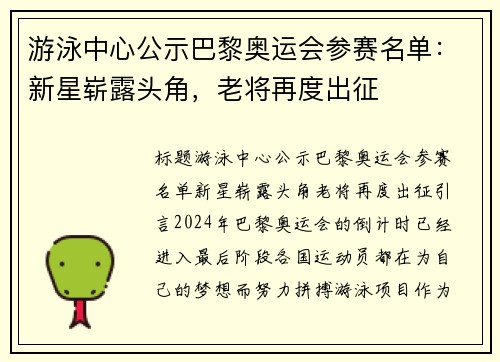 游泳中心公示巴黎奥运会参赛名单：新星崭露头角，老将再度出征

标题游泳中心公示巴黎奥运会参赛名单新星崭露头角老将再度出征引言2024年巴黎奥运会的倒计时已经进入最后阶段各国运动员都在为自己的梦想而努力拼搏游泳项目作为